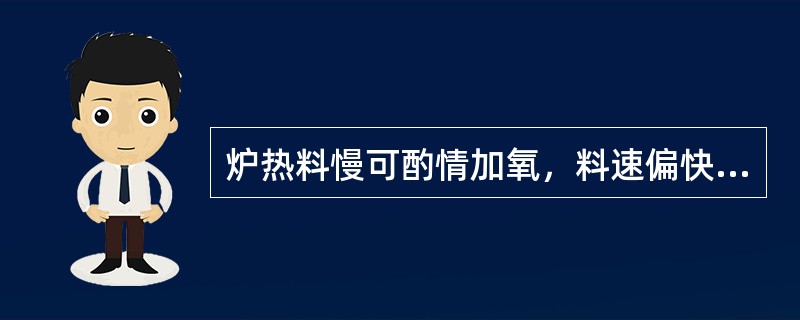 炉热料慢可酌情加氧，料速偏快...